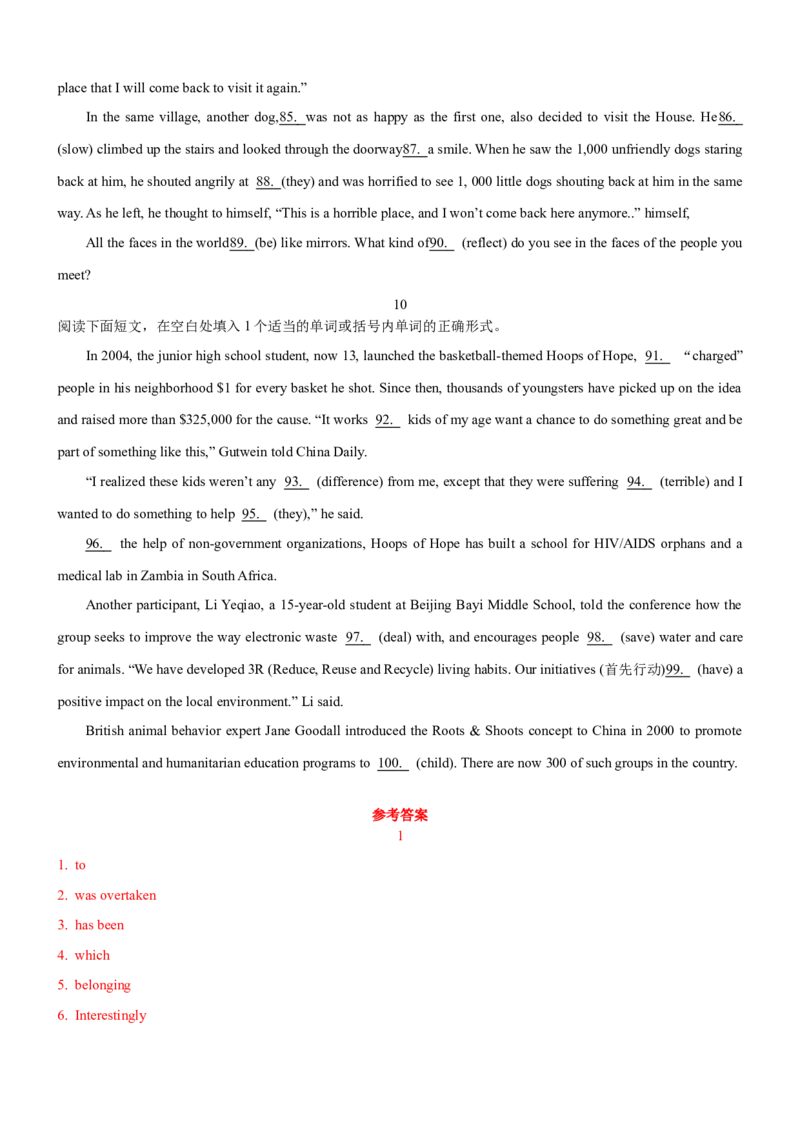 place that I will come back to visit it again."

In the same village, another dog,85. was not as happy as the first one, also decided to visit the House. He86. (slow) climbed up the stairs and looked through the doorway87. a smile. When he saw the 1,000 unfriendly dogs staring back at him, he shouted angrily at 88. (they) and was horrified to see 1, 000 little dogs shouting back at him in the same way. As he left, he thought to himself, "This is a horrible place, and I won't come back here anymore.." himself,

All the faces in the world89. (be) like mirrors. What kind of90. (reflect) do you see in the faces of the people you meet?

10

阅读下面短文，在空白处填入1个适当的单词或括号内单词的正确形式。

In 2004, the junior high school student, now 13, launched the basketball-themed Hoops of Hope, 91. "charged" people in his neighborhood $1 for every basket he shot. Since then, thousands of youngsters have picked up on the idea and raised more than $325,000 for the cause. "It works 92. kids of my age want a chance to do something great and be part of something like this," Gutwein told China Daily.

"I realized these kids weren't any 93. (difference) from me, except that they were suffering 94. (terrible) and I wanted to do something to help 95. (they)," he said.

96. the help of non-government organizations, Hoops of Hope has built a school for HIV/AIDS orphans and a medical lab in Zambia in South Africa.

Another participant, Li Yeqiao, a 15-year-old student at Beijing Bayi Middle School, told the conference how the group seeks to improve the way electronic waste 97. (deal) with, and encourages people 98. (save) water and care for animals. "We have developed 3R (Reduce, Reuse and Recycle) living habits. Our initiatives (首先行动)99. (have) a positive impact on the local environment." Li said.

British animal behavior expert Jane Goodall introduced the Roots & Shoots concept to China in 2000 to promote environmental and humanitarian education programs to 100. (child). There are now 300 of such groups in the country.

参考答案

1

1. to

2. was overtaken

3. has been

4. which

5. belonging

6. Interestingly